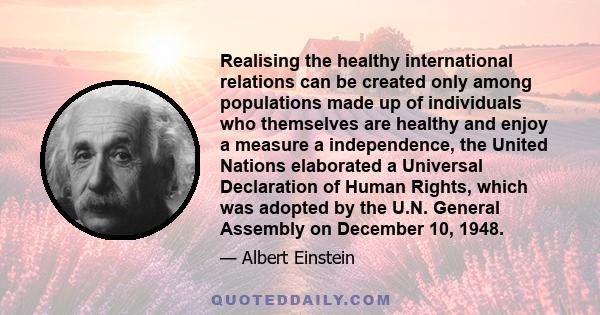 Realising the healthy international relations can be created only among populations made up of individuals who themselves are healthy and enjoy a measure a independence, the United Nations elaborated a Universal Declaration of Human Rights, which was adopted by the U.N. General Assembly on December 10, 1948.

— Albert Einstein

QUOTEDDAILY.COM